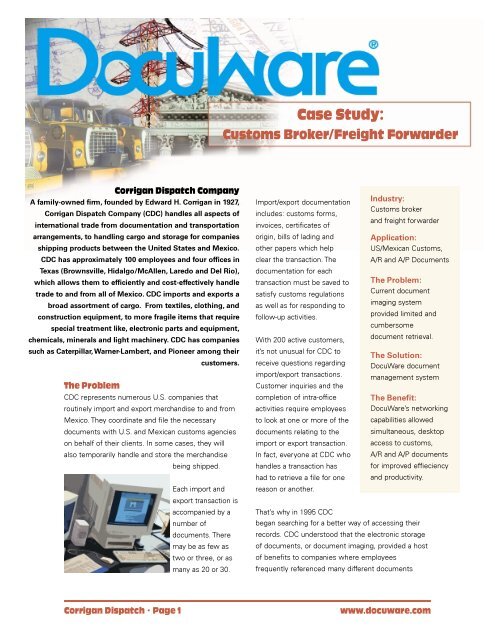 DocuWare®

Case Study:
Customs Broker/Freight Forwarder

Corrigan Dispatch Company
A family-owned firm, founded by Edward H. Corrigan in 1927, Corrigan Dispatch Company (CDC) handles all aspects of international trade from documentation and transportation arrangements, to handling cargo and storage for companies shipping products between the United States and Mexico. CDC has approximately 100 employees and four offices in Texas (Brownsville, Hidalgo/McAllen, Laredo and Del Rio), which allows them to efficiently and cost-effectively handle trade to and from all of Mexico. CDC imports and exports a broad assortment of cargo. From textiles, clothing, and construction equipment, to more fragile items that require special treatment like, electronic parts and equipment, chemicals, minerals and light machinery. CDC has companies such as Caterpillar, Warner-Lambert, and Pioneer among their customers.

The Problem
CDC represents numerous U.S. companies that routinely import and export merchandise to and from Mexico. They coordinate and file the necessary documents with U.S. and Mexican customs agencies on behalf of their clients. In some cases, they will also temporarily handle and store the merchandise being shipped.

Each import and export transaction is accompanied by a number of documents. There may be as few as two or three, or as many as 20 or 30.

Import/export documentation includes: customs forms, invoices, certificates of origin, bills of lading and other papers which help clear the transaction. The documentation for each transaction must be saved to satisfy customs regulations as well as for responding to follow-up activities.

With 200 active customers, it's not unusual for CDC to receive questions regarding import/export transactions. Customer inquiries and the completion of intra-office activities require employees to look at one or more of the documents relating to the import or export transaction. In fact, everyone at CDC who handles a transaction has had to retrieve a file for one reason or another.

That's why in 1996 CDC began searching for a better way of accessing their records. CDC understood that the electronic storage of documents, or document imaging, provided a host of benefits to companies where employees frequently referenced many different documents

Industry:
Customs broker and freight forwarder

Application:
US/Mexican Customs, A/R and A/P Documents

The Problem:
Current document imaging system provided limited and cumbersome document retrieval.

The Solution:
DocuWare document management system

The Benefit:
DocuWare's networking capabilities allowed simultaneous, desktop access to customs, A/R and A/P documents for improved effieciency and productivity.

Corrigan Dispatch · Page 1
www.docuware.com